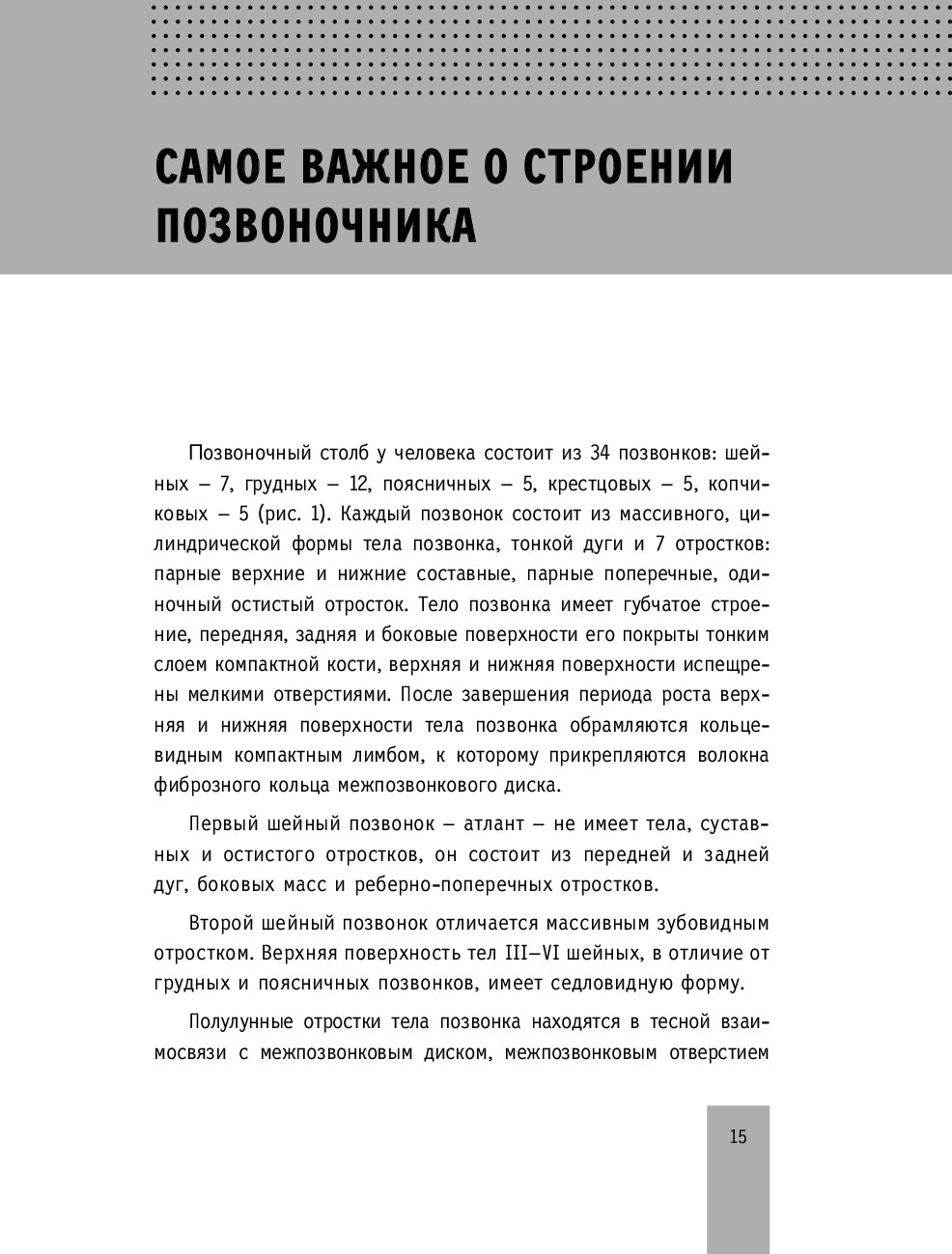 САМОЕ ВАЖНОЕ О СТРОЕНИИ ПОЗВОНОЧНИКА

Позвоночный столб у человека состоит из 34 позвонков: шейных — 7, грудных — 12, поясничных — 5, крестцовых — 5, копчиковых — 5 (рис. 1). Каждый позвонок состоит из массивного, цилиндрической формы тела позвонка, тонкой дуги и 7 отростков: парные верхние и нижние составные, парные поперечные, одиночный остистый отросток. Тело позвонка имеет губчатое строение, передняя, задняя и боковые поверхности его покрыты тонким слоем компактной кости, верхняя и нижняя поверхности испещрены мелкими отверстиями. После завершения периода роста верхняя и нижняя поверхности тела позвонка обрамляются кольцевидным компактным лимбом, к которому прикрепляются волокна фиброзного кольца межпозвонкового диска.

Первый шейный позвонок — атлант — не имеет тела, суставных и остистого отростков, он состоит из передней и задней дуг, боковых масс и реберно-поперечных отростков.

Второй шейный позвонок отличается массивным зубовидным отростком. Верхняя поверхность тел III—VI шейных, в отличие от грудных и поясничных позвонков, имеет седловидную форму.

Полулунные отростки тела позвонка находятся в тесной взаимосвязи с межпозвонковым диском, межпозвонковым отверстием

15